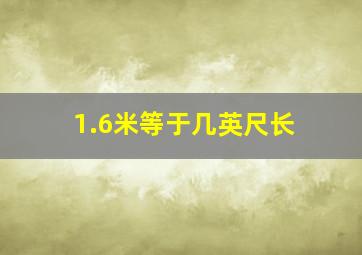 1.6米等于几英尺长